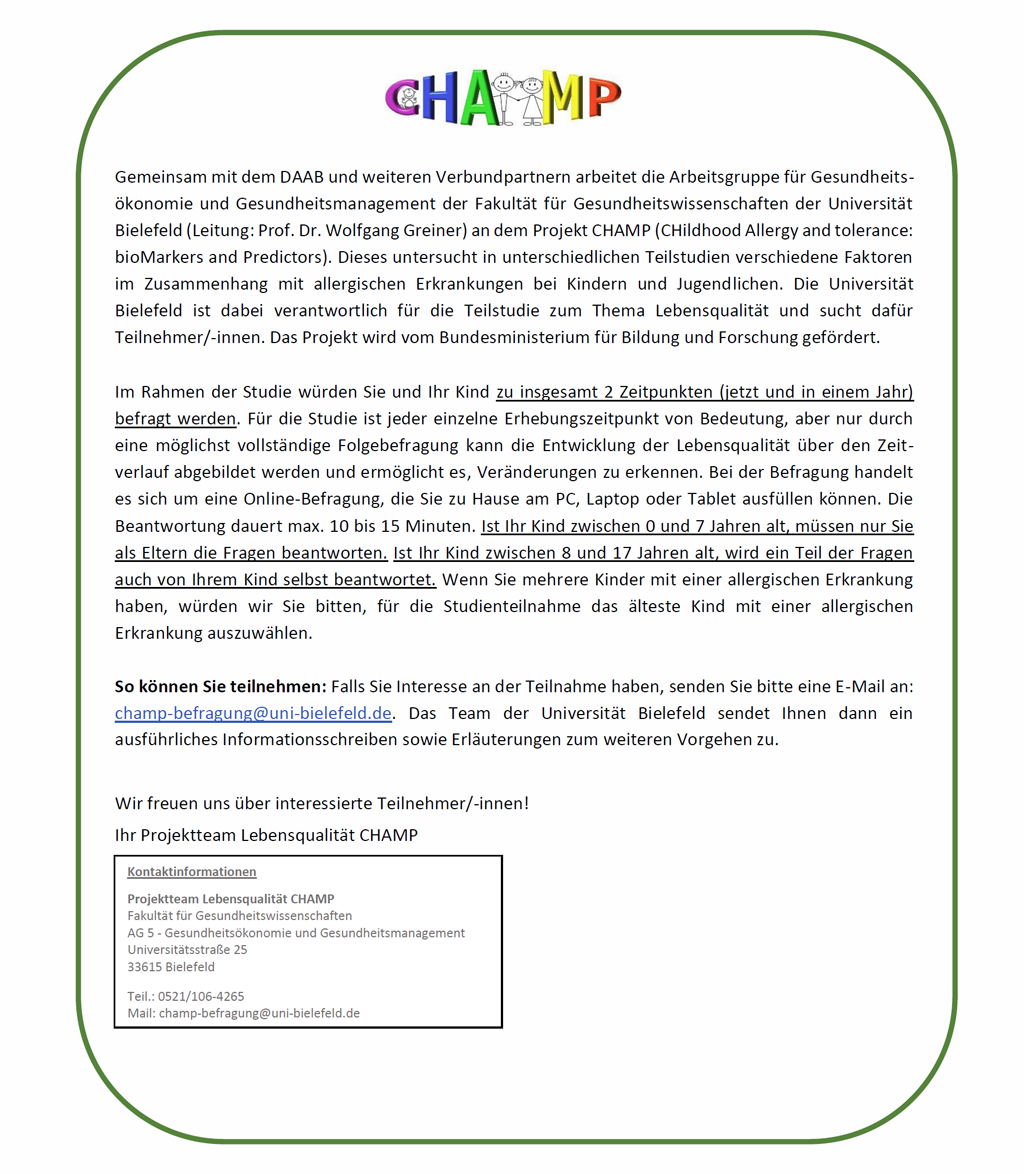 CHAMP

Gemeinsam mit dem DAAB und weiteren Verbundpartnern arbeitet die Arbeitsgruppe für Gesundheitsökonomie und Gesundheitsmanagement der Fakultät für Gesundheitswissenschaften der Universität Bielefeld (Leitung: Prof. Dr. Wolfgang Greiner) an dem Projekt CHAMP (CHildhood Allergy and tolerance: bioMarkers and Predictors). Dieses untersucht in unterschiedlichen Teilstudien verschiedene Faktoren im Zusammenhang mit allergischen Erkrankungen bei Kindern und Jugendlichen. Die Universität Bielefeld ist dabei verantwortlich für die Teilstudie zum Thema Lebensqualität und sucht dafür Teilnehmer/-innen. Das Projekt wird vom Bundesministerium für Bildung und Forschung gefördert.

Im Rahmen der Studie würden Sie und Ihr Kind zu insgesamt 2 Zeitpunkten (jetzt und in einem Jahr) befragt werden. Für die Studie ist jeder einzelne Erhebungszeitpunkt von Bedeutung, aber nur durch eine möglichst vollständige Folgebefragung kann die Entwicklung der Lebensqualität über den Zeitverlauf abgebildet werden und ermöglicht es, Veränderungen zu erkennen. Bei der Befragung handelt es sich um eine Online-Befragung, die Sie zu Hause am PC, Laptop oder Tablet ausfüllen können. Die Beantwortung dauert max. 10 bis 15 Minuten. Ist Ihr Kind zwischen 0 und 7 Jahren alt, müssen nur Sie als Eltern die Fragen beantworten. Ist Ihr Kind zwischen 8 und 17 Jahren alt, wird ein Teil der Fragen auch von Ihrem Kind selbst beantwortet. Wenn Sie mehrere Kinder mit einer allergischen Erkrankung haben, würden wir Sie bitten, für die Studienteilnahme das älteste Kind mit einer allergischen Erkrankung auszuwählen.

So können Sie teilnehmen: Falls Sie Interesse an der Teilnahme haben, senden Sie bitte eine E-Mail an: champ-befragung@uni-bielefeld.de. Das Team der Universität Bielefeld sendet Ihnen dann ein ausführliches Informationsschreiben sowie Erläuterungen zum weiteren Vorgehen zu.

Wir freuen uns über interessierte Teilnehmer/-innen!
Ihr Projektteam Lebensqualität CHAMP

Kontaktinformationen

Projektteam Lebensqualität CHAMP
Fakultät für Gesundheitswissenschaften
AG 5 - Gesundheitsökonomie und Gesundheitsmanagement
Universitätsstraße 25
33615 Bielefeld

Teil.: 0521/106-4265
Mail: champ-befragung@uni-bielefeld.de